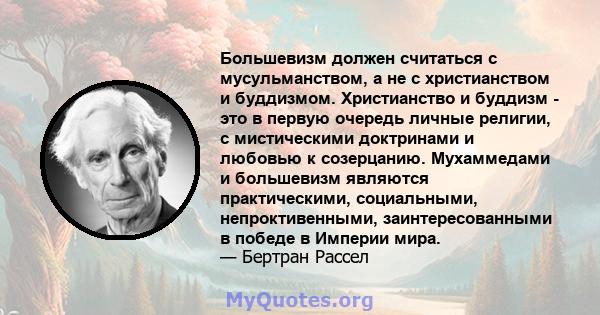 Большевизм должен считаться с мусульманством, а не с христианством и буддизмом. Христианство и буддизм - это в первую очередь личные религии, с мистическими доктринами и любовью к созерцанию. Мухаммедами и большевизм являются практическими, социальными, непроктивенными, заинтересованными в победе в Империи мира.
— Бертран Рассел

MyQuotes.org